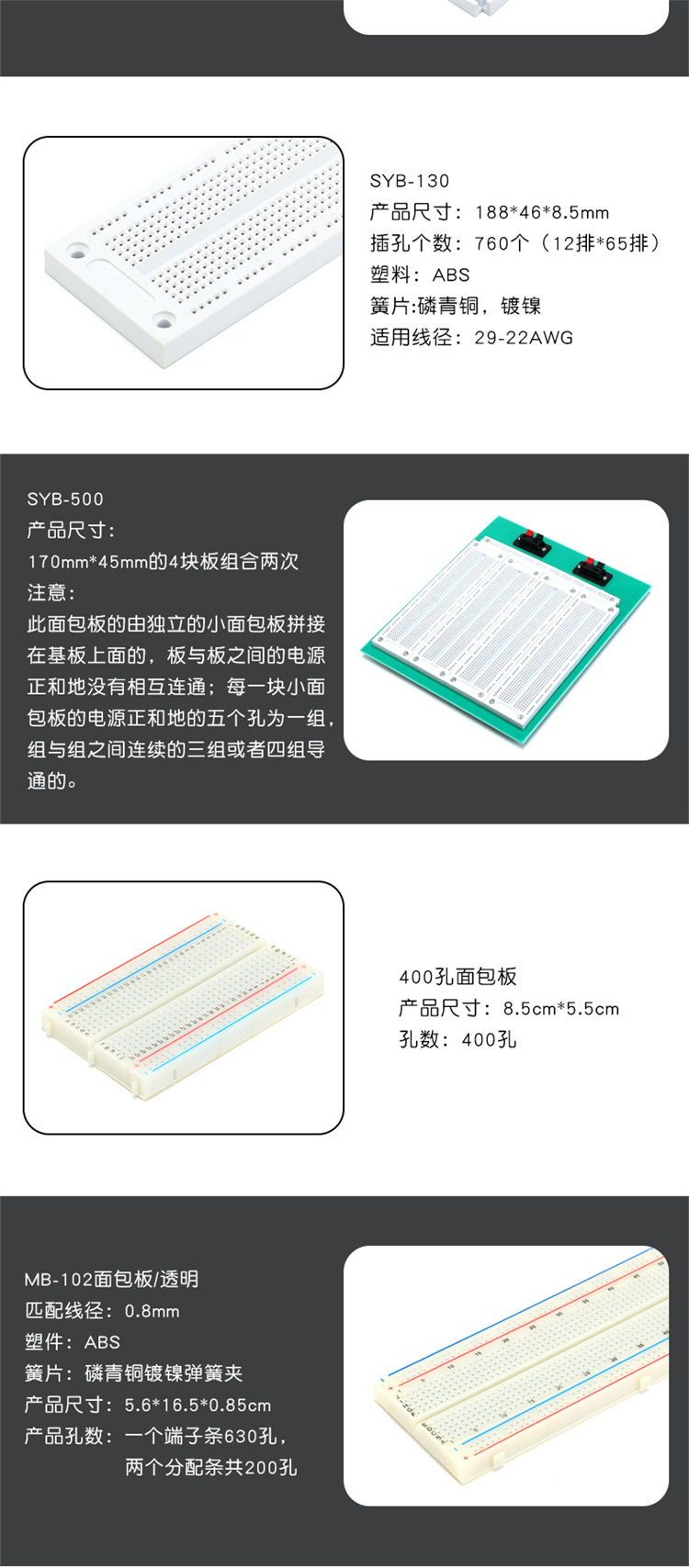 SYB-130
产品尺寸：188*46*8.5mm
插孔个数：760个（12排*65排）
塑料：ABS
簧片:磷青铜，镀镍
适用线径：29-22AWG

SYB-500
产品尺寸：
170mm*45mm的4块板组合两次
注意：
此面包板的由独立的小面包板拼接在基板上面的，板与板之间的电源正和地没有相互连通；每一块小面包板的电源正和地的五个孔为一组，组与组之间连续的三组或者四组导通的。

400孔面包板
产品尺寸：8.5cm*5.5cm
孔数：400孔

MB-102面包板/透明
匹配线径：0.8mm
塑件：ABS
簧片：磷青铜镀镍弹簧夹
产品尺寸：5.6*16.5*0.85cm
产品孔数：一个端子条630孔，
两个分配条共200孔